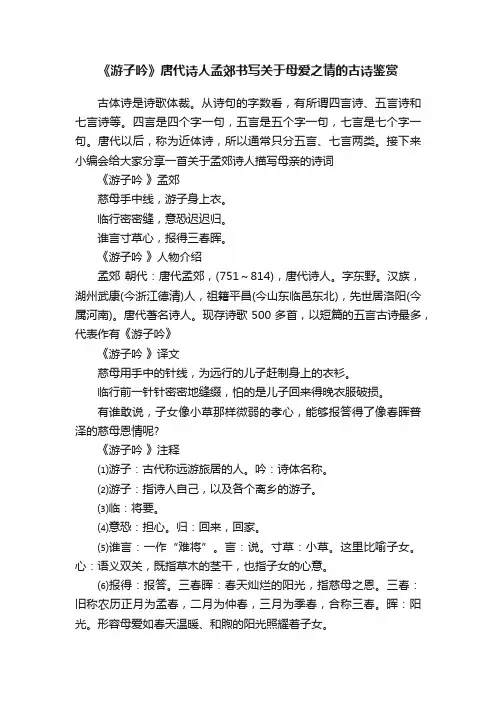 《游子吟》唐代诗人孟郊书写关于母爱之情的古诗鉴赏

古体诗是诗歌体裁。从诗句的字数看，有所谓四言诗、五言诗和七言诗等。四言是四个字一句，五言是五个字一句，七言是七个字一句。唐代以后，称为近体诗，所以通常只分五言、七言两类。接下来小编会给大家分享一首关于孟郊诗人描写母亲的诗词

《游子吟 》孟郊

慈母手中线，游子身上衣。

临行密密缝，意恐迟迟归。

谁言寸草心，报得三春晖。

《游子吟 》人物介绍

孟郊 朝代：唐代孟郊，(751～814)，唐代诗人。字东野。汉族，湖州武康(今浙江德清)人，祖籍平昌(今山东临邑东北)，先世居洛阳(今属河南)。唐代著名诗人。现存诗歌 500 多首，以短篇的五言古诗最多，代表作有《游子吟》

《游子吟 》译文

慈母用手中的针线，为远行的儿子赶制身上的衣衫。

临行前一针针密密地缝缀，怕的是儿子回来得晚衣服破损。

有谁敢说，子女像小草那样微弱的孝心，能够报答得了像春晖普泽的慈母恩情呢?

《游子吟 》注释

⑴游子：古代称远游旅居的人。吟：诗体名称。

⑵游子：指诗人自己，以及各个离乡的游子。

⑶临：将要。

⑷意恐：担心。归：回来，回家。

⑸谁言：一作“难将”。言：说。寸草：小草。这里比喻子女。心：语义双关，既指草木的茎干，也指子女的心意。

⑹报得：报答。三春晖：春天灿烂的阳光，指慈母之恩。三春：旧称农历正月为孟春，二月为仲春，三月为季春，合称三春。晖：阳光。形容母爱如春天温暖、和煦的阳光照耀着子女。